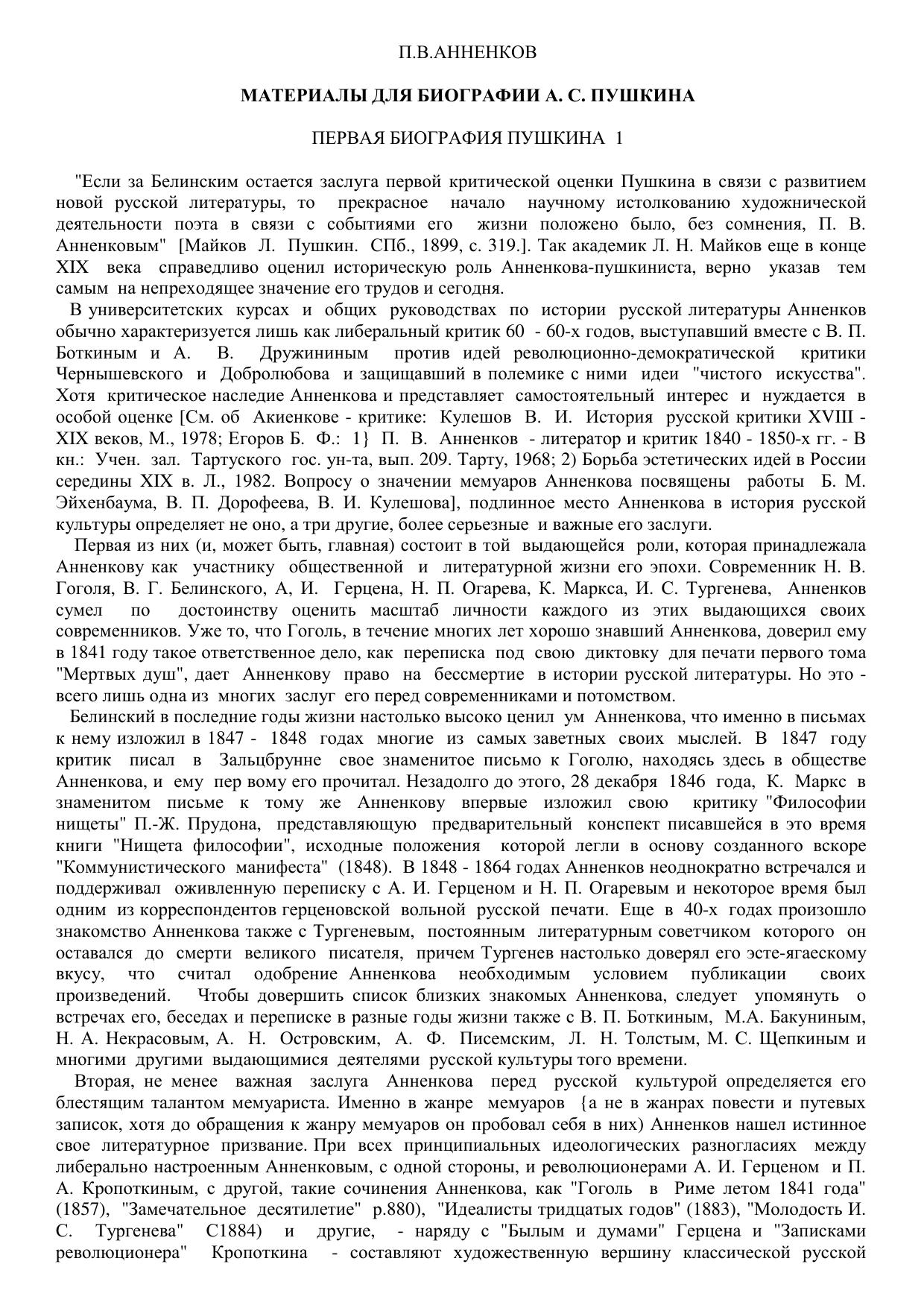 П.В.АННЕНКОВ

МАТЕРИАЛЫ ДЛЯ БИОГРАФИИ А. С. ПУШКИНА

ПЕРВАЯ БИОГРАФИЯ ПУШКИНА 1

"Если за Белинским остается заслуга первой критической оценки Пушкина в связи с развитием новой русской литературы, то прекрасное начало научному истолкованию художнической деятельности поэта в связи с событиями его жизни положено было, без сомнения, П. В. Анненковым" [Майков Л. Пушкин. СПб., 1899, с. 319.]. Так академик Л. Н. Майков еще в конце XIX века справедливо оценил историческую роль Анненкова-пушкиниста, верно указав тем самым на непреходящее значение его трудов и сегодня.

В университетских курсах и общих руководствах по истории русской литературы Анненков обычно характеризуется лишь как либеральный критик 60 - 60-х годов, выступавший вместе с В. П. Боткиным и А. В. Дружининым против идей революционно-демократической критики Чернышевского и Добролюбова и защищавший в полемике с ними идеи "чистого искусства". Хотя критическое наследие Анненкова и представляет самостоятельный интерес и нуждается в особой оценке [См. об Акиенкове - критике: Кулешов В. И. История русской критики XVIII - XIX веков, М., 1978; Егоров Б. Ф.: 1} П. В. Анненков - литератор и критик 1840 - 1850-х гг. - В кн.: Учен. зал. Тартуского гос. ун-та, вып. 209. Тарту, 1968; 2) Борьба эстетических идей в России середины XIX в. Л., 1982. Вопросу о значении мемуаров Анненкова посвящены работы Б. М. Эйхенбаума, В. П. Дорофеева, В. И. Кулешова], подлинное место Анненкова в история русской культуры определяет не оно, а три другие, более серьезные и важные его заслуги.

Первая из них (и, может быть, главная) состоит в той выдающейся роли, которая принадлежала Анненкову как участнику общественной и литературной жизни его эпохи. Современник Н. В. Гоголя, В. Г. Белинского, А, И. Герцена, Н. П. Огарева, К. Маркса, И. С. Тургенева, Анненков сумел по достоинству оценить масштаб личности каждого из этих выдающихся своих современников. Уже то, что Гоголь, в течение многих лет хорошо знавший Анненкова, доверил ему в 1841 году такое ответственное дело, как переписка под свою диктовку для печати первого тома "Мертвых душ", дает Анненкову право на бессмертие в истории русской литературы. Но это - всего лишь одна из многих заслуг его перед современниками и потомством.

Белинский в последние годы жизни настолько высоко ценил ум Анненкова, что именно в письмах к нему изложил в 1847 - 1848 годах многие из самых заветных своих мыслей. В 1847 году критик писал в Зальцбрунне свое знаменитое письмо к Гоголю, находясь здесь в обществе Анненкова, и ему пер вому его прочитал. Незадолго до этого, 28 декабря 1846 года, К. Маркс в знаменитом письме к тому же Анненкову впервые изложил свою критику "Философии нищеты" П.-Ж. Прудона, представляющую предварительный конспект писавшейся в это время книги "Нищета философии", исходные положения которой легли в основу созданного вскоре "Коммунистического манифеста" (1848). В 1848 - 1864 годах Анненков неоднократно встречался и поддерживал оживленную переписку с А. И. Герценом и Н. П. Огаревым и некоторое время был одним из корреспондентов герценовской вольной русской печати. Еще в 40-х годах произошло знакомство Анненкова также с Тургеневым, постоянным литературным советчиком которого он оставался до смерти великого писателя, причем Тургенев настолько доверял его эсте-ягаескому вкусу, что считал одобрение Анненкова необходимым условием публикации своих произведений. Чтобы довершить список близких знакомых Анненкова, следует упомянуть о встречах его, беседах и переписке в разные годы жизни также с В. П. Боткиным, М.А. Бакуниным, Н. А. Некрасовым, А. Н. Островским, А. Ф. Писемским, Л. Н. Толстым, М. С. Щепкиным и многими другими выдающимися деятелями русской культуры того времени.

Вторая, не менее важная заслуга Анненкова перед русской культурой определяется его блестящим талантом мемуариста. Именно в жанре мемуаров {а не в жанрах повести и путевых записок, хотя до обращения к жанру мемуаров он пробовал себя в них) Анненков нашел истинное свое литературное призвание. При всех принципиальных идеологических разногласиях между либерально настроенным Анненковым, с одной стороны, и революционерами А. И. Герценом и П. А. Кропоткиным, с другой, такие сочинения Анненкова, как "Гоголь в Риме летом 1841 года" (1857), "Замечательное десятилетие" р.880), "Идеалисты тридцатых годов" (1883), "Молодость И. С. Тургенева" С1884) и другие, - наряду с "Былым и думами" Герцена и "Записками революционера" Кропоткина - составляют художественную вершину классической русской